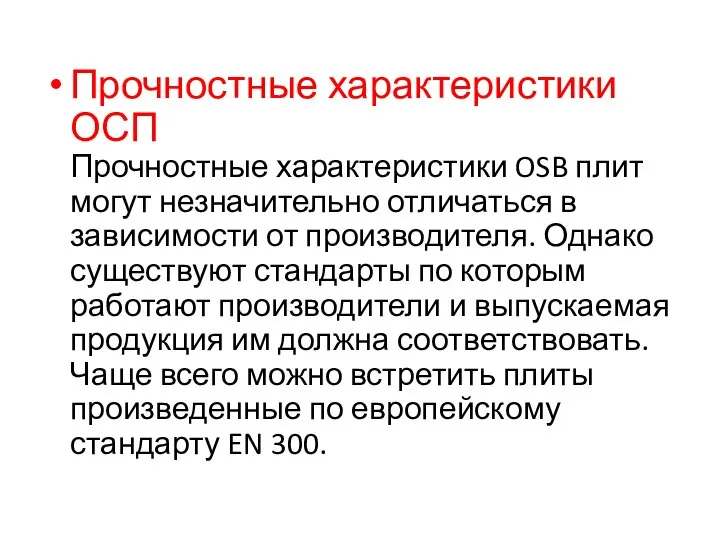 • Прочностные характеристики ОСП
Прочностные характеристики OSB плит могут незначительно отличаться в зависимости от производителя. Однако существуют стандарты по которым работают производители и выпускаемая продукция им должна соответствовать. Чаще всего можно встретить плиты произведенные по европейскому стандарту EN 300.